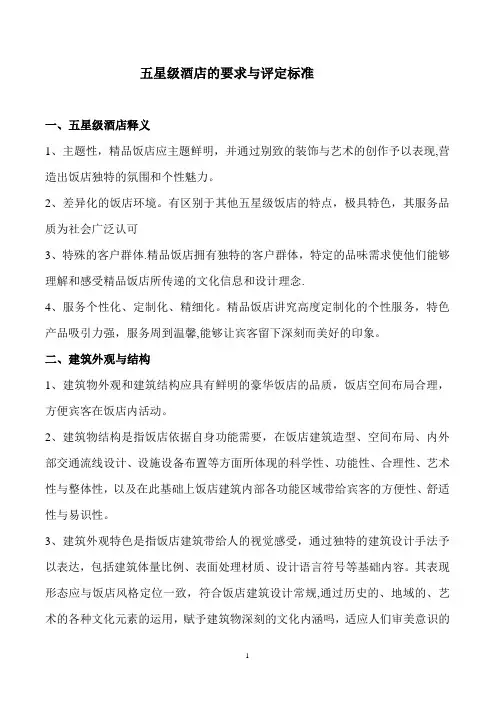 五星级酒店的要求与评定标准

一、五星级酒店释义

1、主题性，精品饭店应主题鲜明，并通过别致的装饰与艺术的创作予以表现,营造出饭店独特的氛围和个性魅力。

2、差异化的饭店环境。有区别于其他五星级饭店的特点，极具特色，其服务品质为社会广泛认可

3、特殊的客户群体.精品饭店拥有独特的客户群体，特定的品味需求使他们能够理解和感受精品饭店所传递的文化信息和设计理念.

4、服务个性化、定制化、精细化。精品饭店讲究高度定制化的个性服务，特色产品吸引力强，服务周到温馨,能够让宾客留下深刻而美好的印象。

二、建筑外观与结构

1、建筑物外观和建筑结构应具有鲜明的豪华饭店的品质，饭店空间布局合理，方便宾客在饭店内活动。

2、建筑物结构是指饭店依据自身功能需要，在饭店建筑造型、空间布局、内外部交通流线设计、设施设备布置等方面所体现的科学性、功能性、合理性、艺术性与整体性，以及在此基础上饭店建筑内部各功能区域带给宾客的方便性、舒适性与易识性。

3、建筑外观特色是指饭店建筑带给人的视觉感受，通过独特的建筑设计手法予以表达，包括建筑体量比例、表面处理材质、设计语言符号等基础内容。其表现形态应与饭店风格定位一致，符合饭店建筑设计常规,通过历史的、地域的、艺术的各种文化元素的运用，赋予建筑物深刻的文化内涵吗，适应人们审美意识的

1